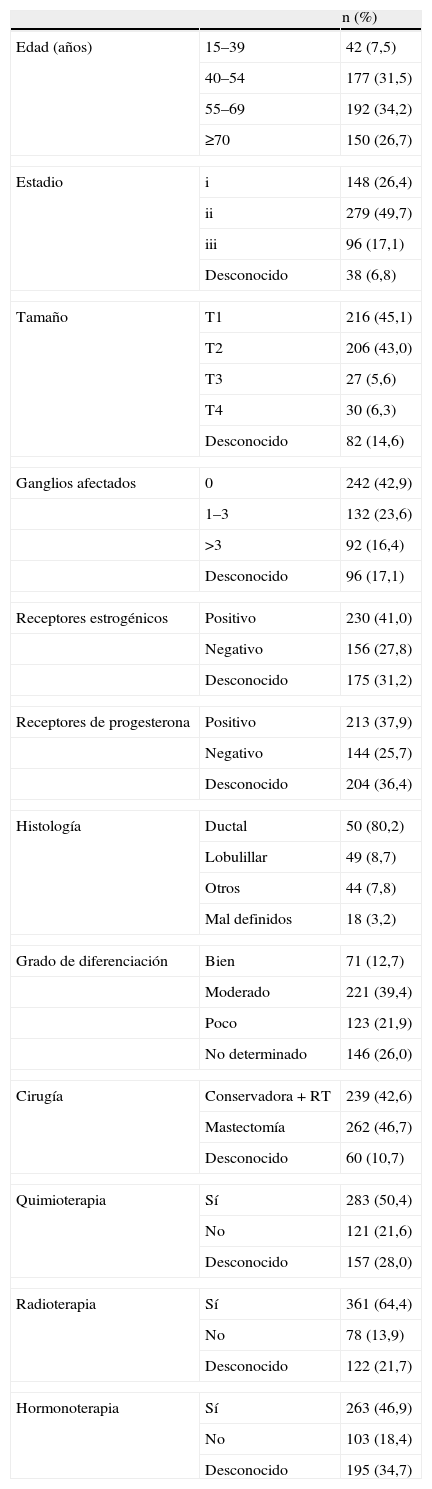 | | | n (%) |
|---|---|---|
| Edad (años) | 15–39 | 42 (7,5) |
| | 40–54 | 177 (31,5) |
| | 55–69 | 192 (34,2) |
| | ≥70 | 150 (26,7) |
| Estadio | i | 148 (26,4) |
| | ii | 279 (49,7) |
| | iii | 96 (17,1) |
| | Desconocido | 38 (6,8) |
| Tamaño | T1 | 216 (45,1) |
| | T2 | 206 (43,0) |
| | T3 | 27 (5,6) |
| | T4 | 30 (6,3) |
| | Desconocido | 82 (14,6) |
| Ganglios afectados | 0 | 242 (42,9) |
| | 1–3 | 132 (23,6) |
| | >3 | 92 (16,4) |
| | Desconocido | 96 (17,1) |
| Receptores estrogénicos | Positivo | 230 (41,0) |
| | Negativo | 156 (27,8) |
| | Desconocido | 175 (31,2) |
| Receptores de progesterona | Positivo | 213 (37,9) |
| | Negativo | 144 (25,7) |
| | Desconocido | 204 (36,4) |
| Histología | Ductal | 50 (80,2) |
| | Lobulillar | 49 (8,7) |
| | Otros | 44 (7,8) |
| | Mal definidos | 18 (3,2) |
| Grado de diferenciación | Bien | 71 (12,7) |
| | Moderado | 221 (39,4) |
| | Poco | 123 (21,9) |
| | No determinado | 146 (26,0) |
| Cirugía | Conservadora + RT | 239 (42,6) |
| | Mastectomía | 262 (46,7) |
| | Desconocido | 60 (10,7) |
| Quimioterapia | Sí | 283 (50,4) |
| | No | 121 (21,6) |
| | Desconocido | 157 (28,0) |
| Radioterapia | Sí | 361 (64,4) |
| | No | 78 (13,9) |
| | Desconocido | 122 (21,7) |
| Hormonoterapia | Sí | 263 (46,9) |
| | No | 103 (18,4) |
| | Desconocido | 195 (34,7) |